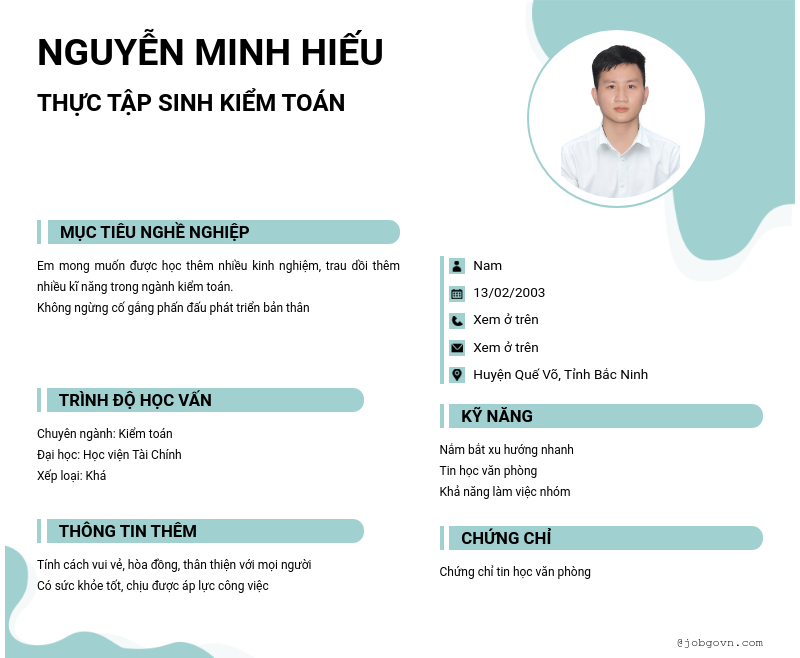 NGUYỄN MINH HIẾU

THỰC TẬP SINH KIỂM TOÁN

MỤC TIÊU NGHỀ NGHIỆP

Em mong muốn được học thêm nhiều kinh nghiệm, trau dồi thêm nhiều kĩ năng trong ngành kiểm toán.
Không ngừng cố gắng phấn đấu phát triển bản thân

TRÌNH ĐỘ HỌC VẤN

Chuyên ngành: Kiểm toán
Đại học: Học viện Tài Chính
Xếp loại: Khá

THÔNG TIN THÊM

Tính cách vui vẻ, hòa đồng, thân thiện với mọi người
Có sức khỏe tốt, chịu được áp lực công việc

Nam
13/02/2003
Xem ở trên
Xem ở trên
Huyện Quế Võ, Tỉnh Bắc Ninh

KỸ NĂNG

Nắm bắt xu hướng nhanh
Tin học văn phòng
Khả năng làm việc nhóm

CHỨNG CHỈ

Chứng chỉ tin học văn phòng

@jobgovn.com